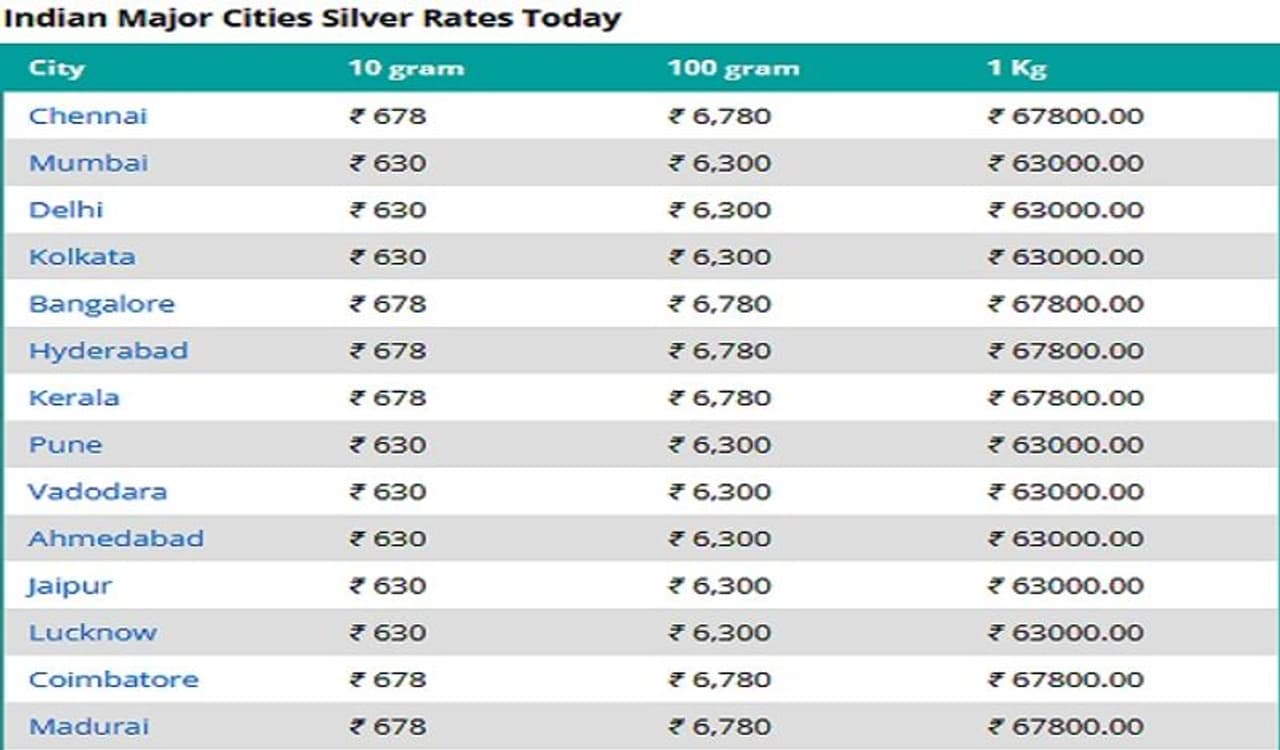 Indian Major Cities Silver Rates Today

| City | 10 gram | 100 gram | 1 Kg |
|---|---|---|---|
| Chennai | ₹ 678 | ₹ 6,780 | ₹ 67800.00 |
| Mumbai | ₹ 630 | ₹ 6,300 | ₹ 63000.00 |
| Delhi | ₹ 630 | ₹ 6,300 | ₹ 63000.00 |
| Kolkata | ₹ 630 | ₹ 6,300 | ₹ 63000.00 |
| Bangalore | ₹ 678 | ₹ 6,780 | ₹ 67800.00 |
| Hyderabad | ₹ 678 | ₹ 6,780 | ₹ 67800.00 |
| Kerala | ₹ 678 | ₹ 6,780 | ₹ 67800.00 |
| Pune | ₹ 630 | ₹ 6,300 | ₹ 63000.00 |
| Vadodara | ₹ 630 | ₹ 6,300 | ₹ 63000.00 |
| Ahmedabad | ₹ 630 | ₹ 6,300 | ₹ 63000.00 |
| Jaipur | ₹ 630 | ₹ 6,300 | ₹ 63000.00 |
| Lucknow | ₹ 630 | ₹ 6,300 | ₹ 63000.00 |
| Coimbatore | ₹ 678 | ₹ 6,780 | ₹ 67800.00 |
| Madurai | ₹ 678 | ₹ 6,780 | ₹ 67800.00 |